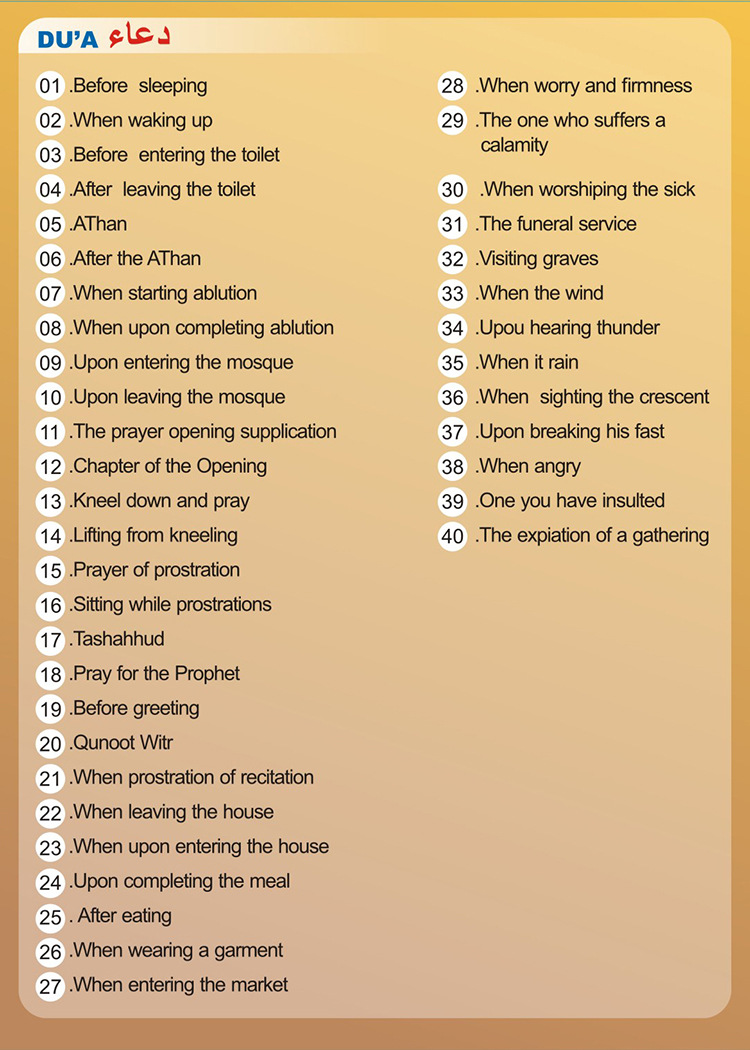 DU'A دعاء

01 .Before sleeping
02 .When waking up
03 .Before entering the toilet
04 .After leaving the toilet
05 .AThan
06 .After the AThan
07 .When starting ablution
08 .When upon completing ablution
09 .Upon entering the mosque
10 .Upon leaving the mosque
11 .The prayer opening supplication
12 .Chapter of the Opening
13 .Kneel down and pray
14 .Lifting from kneeling
15 .Prayer of prostration
16 .Sitting while prostrations
17 .Tashahhud
18 .Pray for the Prophet
19 .Before greeting
20 .Qunoot Witr
21 .When prostration of recitation
22 .When leaving the house
23 .When upon entering the house
24 .Upon completing the meal
25 . After eating
26 .When wearing a garment
27 .When entering the market

28 .When worry and firmness
29 .The one who suffers a calamity
30 .When worshiping the sick
31 .The funeral service
32 .Visiting graves
33 .When the wind
34 .Upou hearing thunder
35 .When it rain
36 .When sighting the crescent
37 .Upon breaking his fast
38 .When angry
39 .One you have insulted
40 .The expiation of a gathering